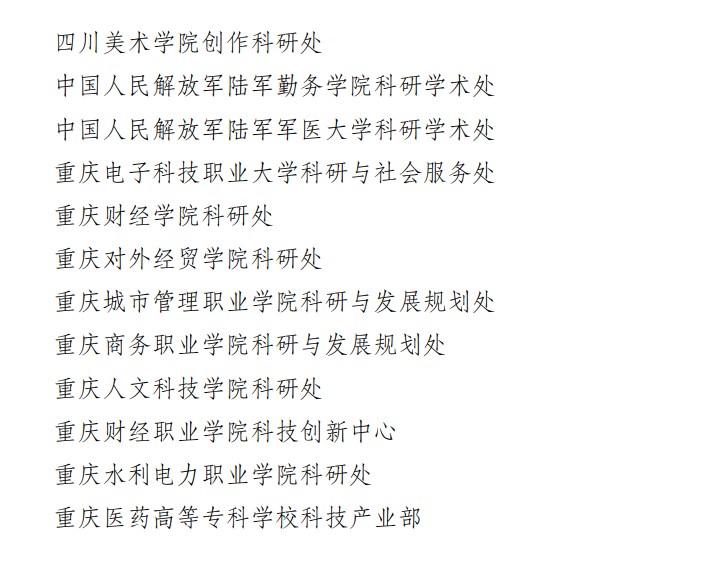 四川美术学院创作科研处

中国人民解放军陆军勤务学院科研学术处

中国人民解放军陆军军医大学科研学术处

重庆电子科技职业大学科研与社会服务处

重庆财经学院科研处

重庆对外经贸学院科研处

重庆城市管理职业学院科研与发展规划处

重庆商务职业学院科研与发展规划处

重庆人文科技学院科研处

重庆财经职业学院科技创新中心

重庆水利电力职业学院科研处

重庆医药高等专科学校科技产业部